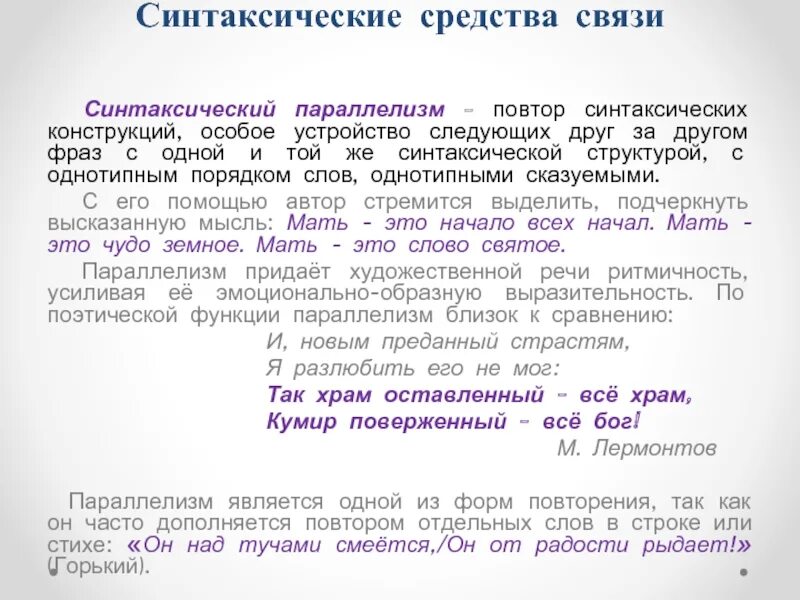 Синтаксические средства связи

Синтаксический параллелизм – повтор синтаксических конструкций, особое устройство следующих друг за другом фраз с одной и той же синтаксической структурой, с однотипным порядком слов, однотипными сказуемыми.

С его помощью автор стремится выделить, подчеркнуть высказанную мысль: Мать - это начало всех начал. Мать - это чудо земное. Мать - это слово святое.

Параллелизм придаёт художественной речи ритмичность, усиливая её эмоционально-образную выразительность. По поэтической функции параллелизм близок к сравнению:

И, новым преданный страстям,
Я разлюбить его не мог:
Так храм оставленный – всё храм,
Кумир поверженный – всё бог!
М. Лермонтов

Параллелизм является одной из форм повторения, так как он часто дополняется повтором отдельных слов в строке или стихе: «Он над тучами смеётся,/Он от радости рыдает!» (Горький).